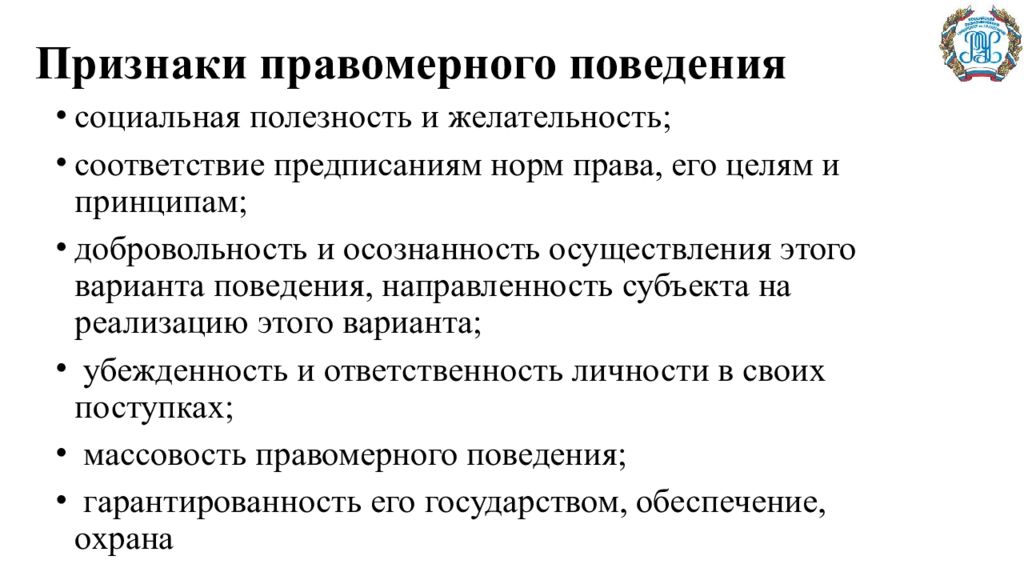 Признаки правомерного поведения

• социальная полезность и желательность;
• соответствие предписаниям норм права, его целям и принципам;
• добровольность и осознанность осуществления этого варианта поведения, направленность субъекта на реализацию этого варианта;
• убежденность и ответственность личности в своих поступках;
• массовость правомерного поведения;
• гарантированность его государством, обеспечение, охрана